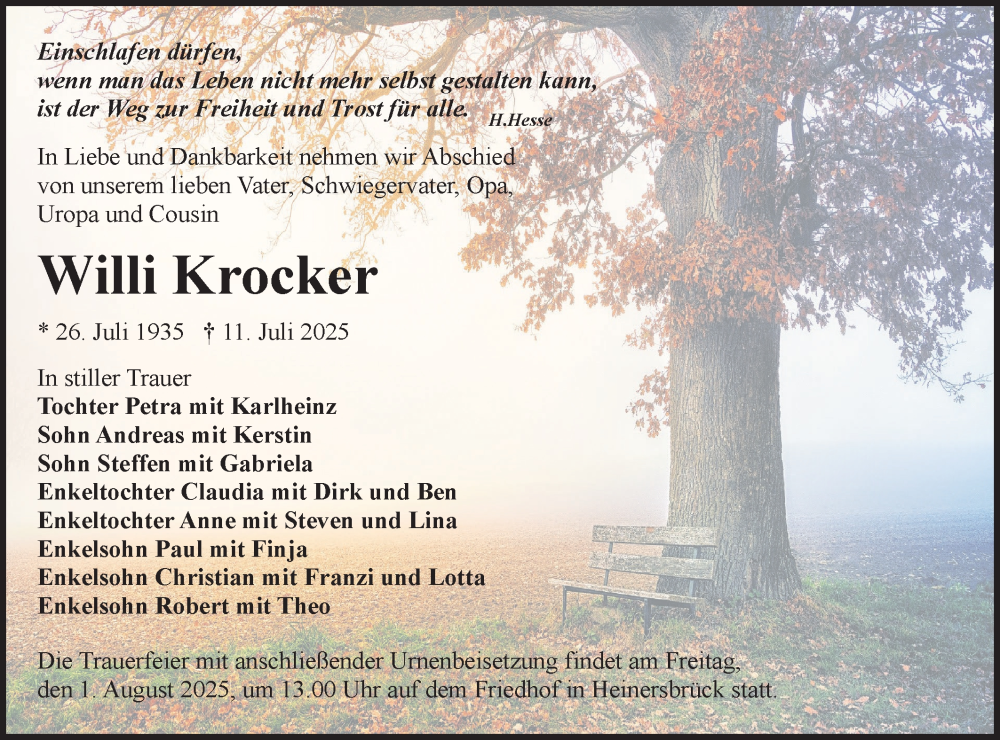 Einschlafen dürfen,
wenn man das Leben nicht mehr selbst gestalten kann,
ist der Weg zur Freiheit und Trost für alle. H.Hesse

In Liebe und Dankbarkeit nehmen wir Abschied von unserem lieben Vater, Schwiegervater, Opa, Uropa und Cousin

Willi Krocker

* 26. Juli 1935 † 11. Juli 2025

In stiller Trauer
Tochter Petra mit Karlheinz
Sohn Andreas mit Kerstin
Sohn Steffen mit Gabriela
Enkeltochter Claudia mit Dirk und Ben
Enkeltochter Anne mit Steven und Lina
Enkelsohn Paul mit Finja
Enkelsohn Christian mit Franzi und Lotta
Enkelsohn Robert mit Theo

Die Trauerfeier mit anschließender Urnenbeisetzung findet am Freitag, den 1. August 2025, um 13.00 Uhr auf dem Friedhof in Heinersbrück statt.